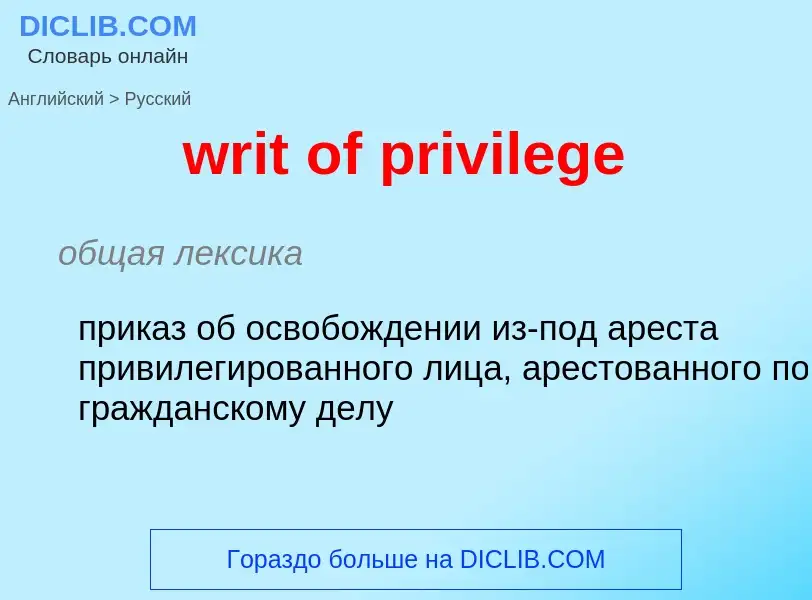 DICLIB.COM
Словарь онлайн

Английский > Русский

writ of privilege

общая лексика

приказ об освобождении из-под ареста привилегированного лица, арестованного по гражданскому делу

Гораздо больше на DICLIB.COM